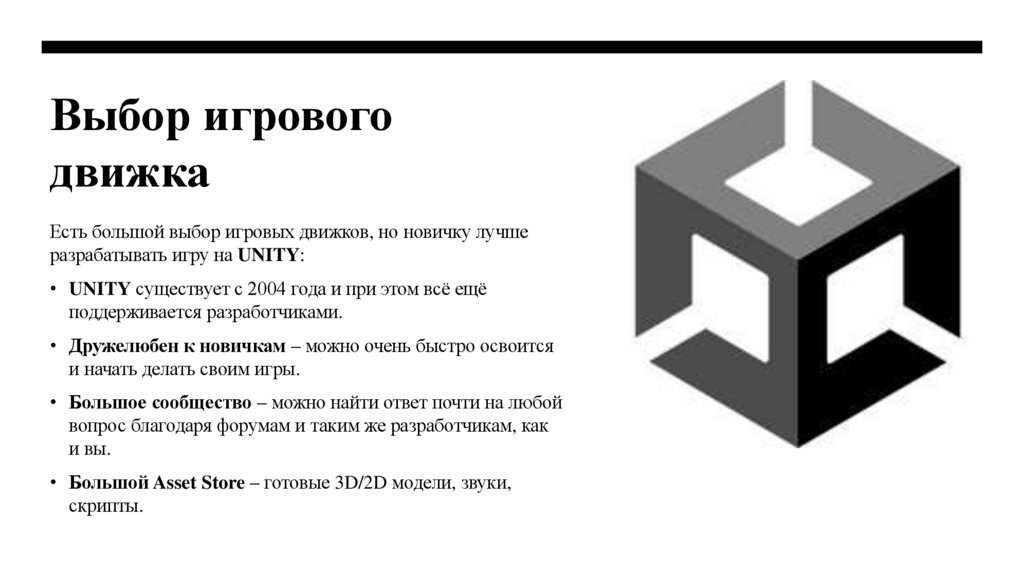 Выбор игрового движка

Есть большой выбор игровых движков, но новичку лучше разрабатывать игру на UNITY:

• UNITY существует с 2004 года и при этом всё ещё поддерживается разработчиками.

• Дружелюбен к новичкам – можно очень быстро освоится и начать делать своим игры.

• Большое сообщество – можно найти ответ почти на любой вопрос благодаря форумам и таким же разработчикам, как и вы.

• Большой Asset Store – готовые 3D/2D модели, звуки, скрипты.